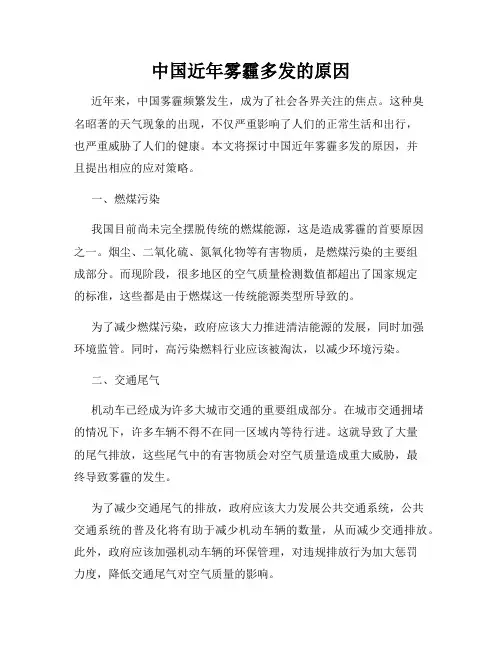 中国近年雾霾多发的原因

近年来，中国雾霾频繁发生，成为了社会各界关注的焦点。这种臭名昭著的天气现象的出现，不仅严重影响了人们的正常生活和出行，也严重威胁了人们的健康。本文将探讨中国近年雾霾多发的原因，并且提出相应的应对策略。

一、燃煤污染

我国目前尚未完全摆脱传统的燃煤能源，这是造成雾霾的首要原因之一。烟尘、二氧化硫、氮氧化物等有害物质，是燃煤污染的主要组成部分。而现阶段，很多地区的空气质量检测数值都超出了国家规定的标准，这些都是由于燃煤这一传统能源类型所导致的。

为了减少燃煤污染，政府应该大力推进清洁能源的发展，同时加强环境监管。同时，高污染燃料行业应该被淘汰，以减少环境污染。

二、交通尾气

机动车已经成为许多大城市交通的重要组成部分。在城市交通拥堵的情况下，许多车辆不得不在同一区域内等待行进。这就导致了大量的尾气排放，这些尾气中的有害物质会对空气质量造成重大威胁，最终导致雾霾的发生。

为了减少交通尾气的排放，政府应该大力发展公共交通系统，公共交通系统的普及化将有助于减少机动车辆的数量，从而减少交通排放。此外，政府应该加强机动车辆的环保管理，对违规排放行为加大惩罚力度，降低交通尾气对空气质量的影响。